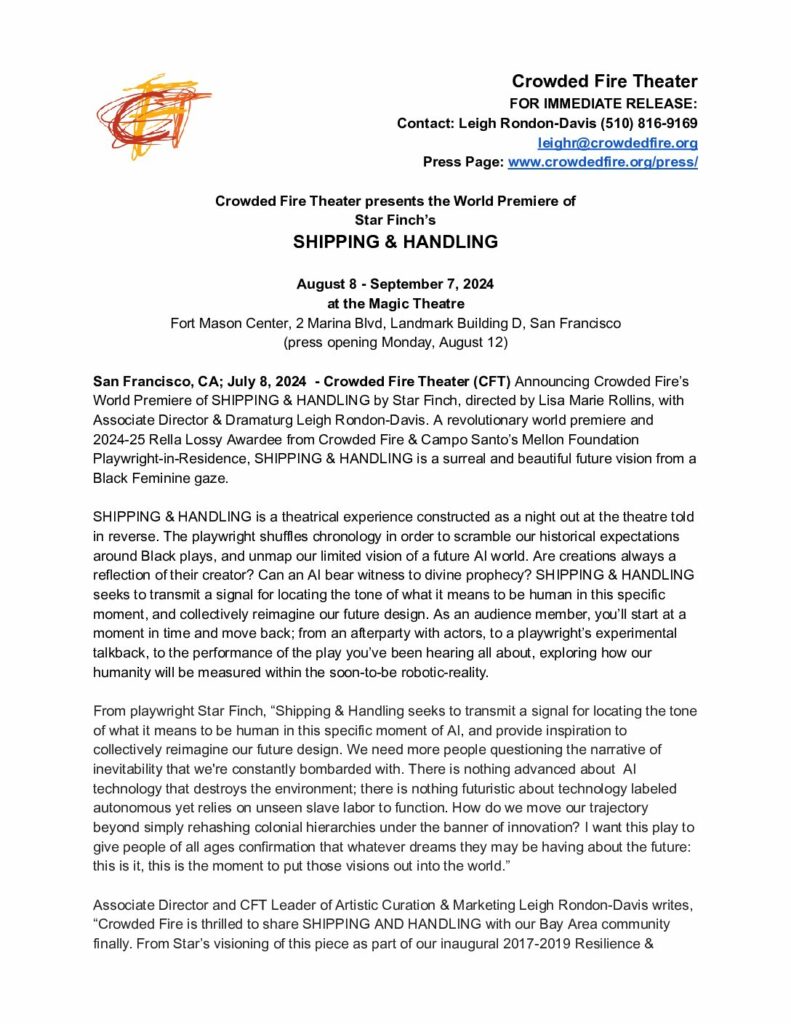 CFT

Crowded Fire Theater
FOR IMMEDIATE RELEASE:
Contact: Leigh Rondon-Davis (510) 816-9169
leighr@crowdedfire.org
Press Page: www.crowdedfire.org/press/

Crowded Fire Theater presents the World Premiere of
Star Finch's
SHIPPING & HANDLING

August 8 - September 7, 2024
at the Magic Theatre
Fort Mason Center, 2 Marina Blvd, Landmark Building D, San Francisco
(press opening Monday, August 12)

San Francisco, CA; July 8, 2024 - Crowded Fire Theater (CFT) Announcing Crowded Fire's World Premiere of SHIPPING & HANDLING by Star Finch, directed by Lisa Marie Rollins, with Associate Director & Dramaturg Leigh Rondon-Davis. A revolutionary world premiere and 2024-25 Rella Lossy Awardee from Crowded Fire & Campo Santo's Mellon Foundation Playwright-in-Residence, SHIPPING & HANDLING is a surreal and beautiful future vision from a Black Feminine gaze.

SHIPPING & HANDLING is a theatrical experience constructed as a night out at the theatre told in reverse. The playwright shuffles chronology in order to scramble our historical expectations around Black plays, and unmap our limited vision of a future AI world. Are creations always a reflection of their creator? Can an AI bear witness to divine prophecy? SHIPPING & HANDLING seeks to transmit a signal for locating the tone of what it means to be human in this specific moment, and collectively reimagine our future design. As an audience member, you'll start at a moment in time and move back; from an afterparty with actors, to a playwright's experimental talkback, to the performance of the play you've been hearing all about, exploring how our humanity will be measured within the soon-to-be robotic-reality.

From playwright Star Finch, "Shipping & Handling seeks to transmit a signal for locating the tone of what it means to be human in this specific moment of AI, and provide inspiration to collectively reimagine our future design. We need more people questioning the narrative of inevitability that we're constantly bombarded with. There is nothing advanced about AI technology that destroys the environment; there is nothing futuristic about technology labeled autonomous yet relies on unseen slave labor to function. How do we move our trajectory beyond simply rehashing colonial hierarchies under the banner of innovation? I want this play to give people of all ages confirmation that whatever dreams they may be having about the future: this is it, this is the moment to put those visions out into the world."

Associate Director and CFT Leader of Artistic Curation & Marketing Leigh Rondon-Davis writes, "Crowded Fire is thrilled to share SHIPPING AND HANDLING with our Bay Area community finally. From Star's visioning of this piece as part of our inaugural 2017-2019 Resilience &